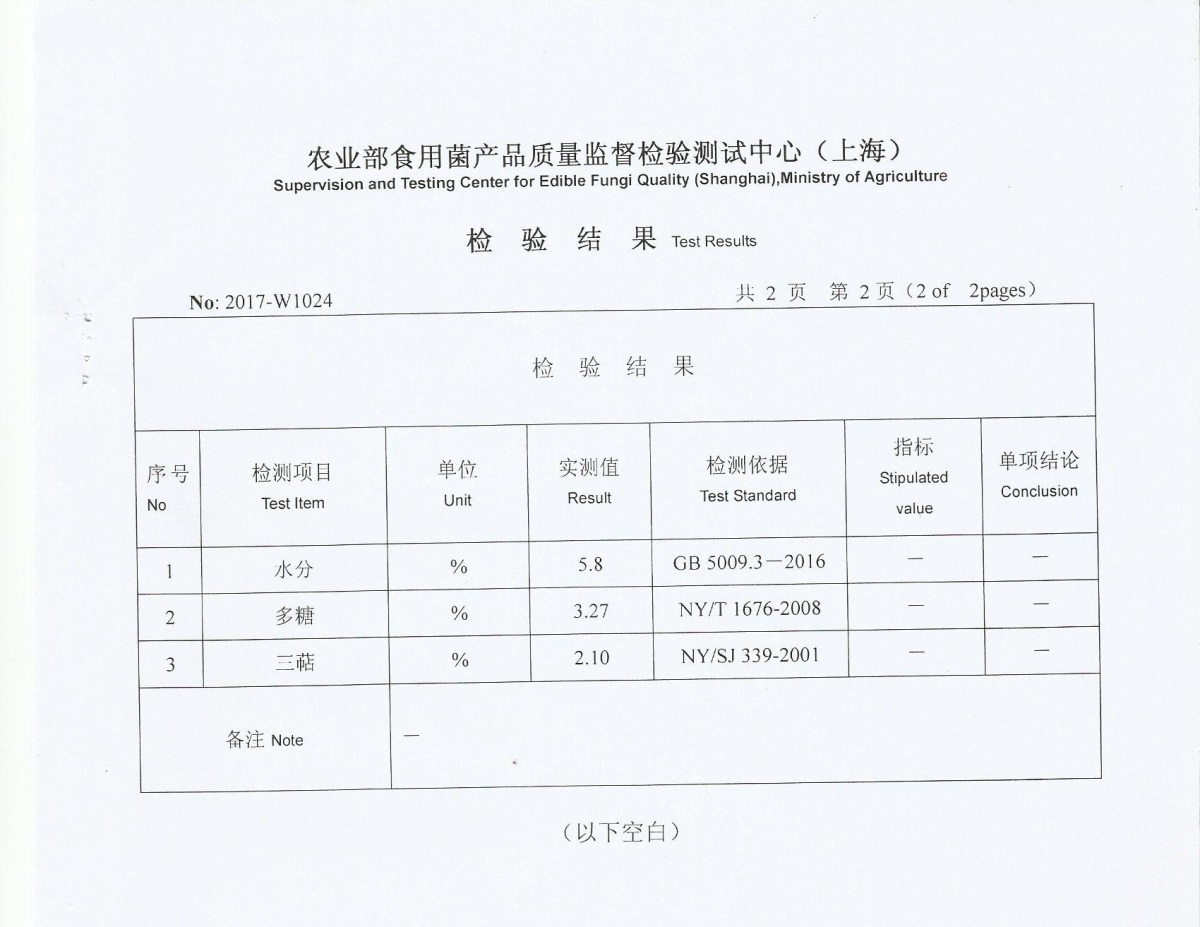 农业部食用菌产品质量监督检验测试中心（上海）
Supervision and Testing Center for Edible Fungi Quality (Shanghai),Ministry of Agriculture

检 验 结 果 Test Results

No: 2017-W1024

共 2 页 第 2 页（2 of 2pages）

检 验 结 果

| 序号 No | 检测项目 Test Item | 单位 Unit | 实测值 Result | 检测依据 Test Standard | 指标 Stipulated value | 单项结论 Conclusion |
|---|---|---|---|---|---|---|
| 1 | 水分 | % | 5.8 | GB 5009.3－2016 | — | — |
| 2 | 多糖 | % | 3.27 | NY/T 1676-2008 | — | — |
| 3 | 三萜 | % | 2.10 | NY/SJ 339-2001 | — | — |
| 备注 Note | — | | | | | |

（以下空白）